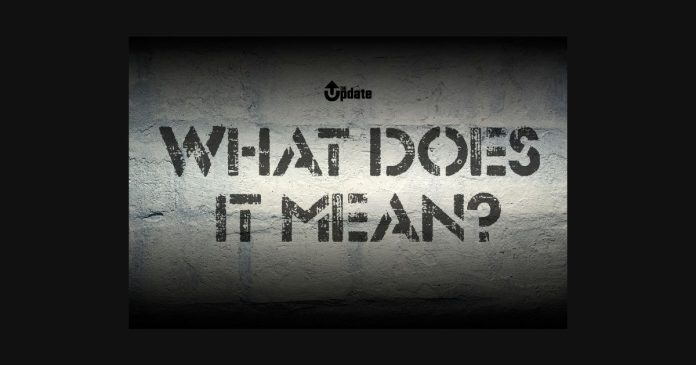 Update

WHAT DOES IT MEAN?